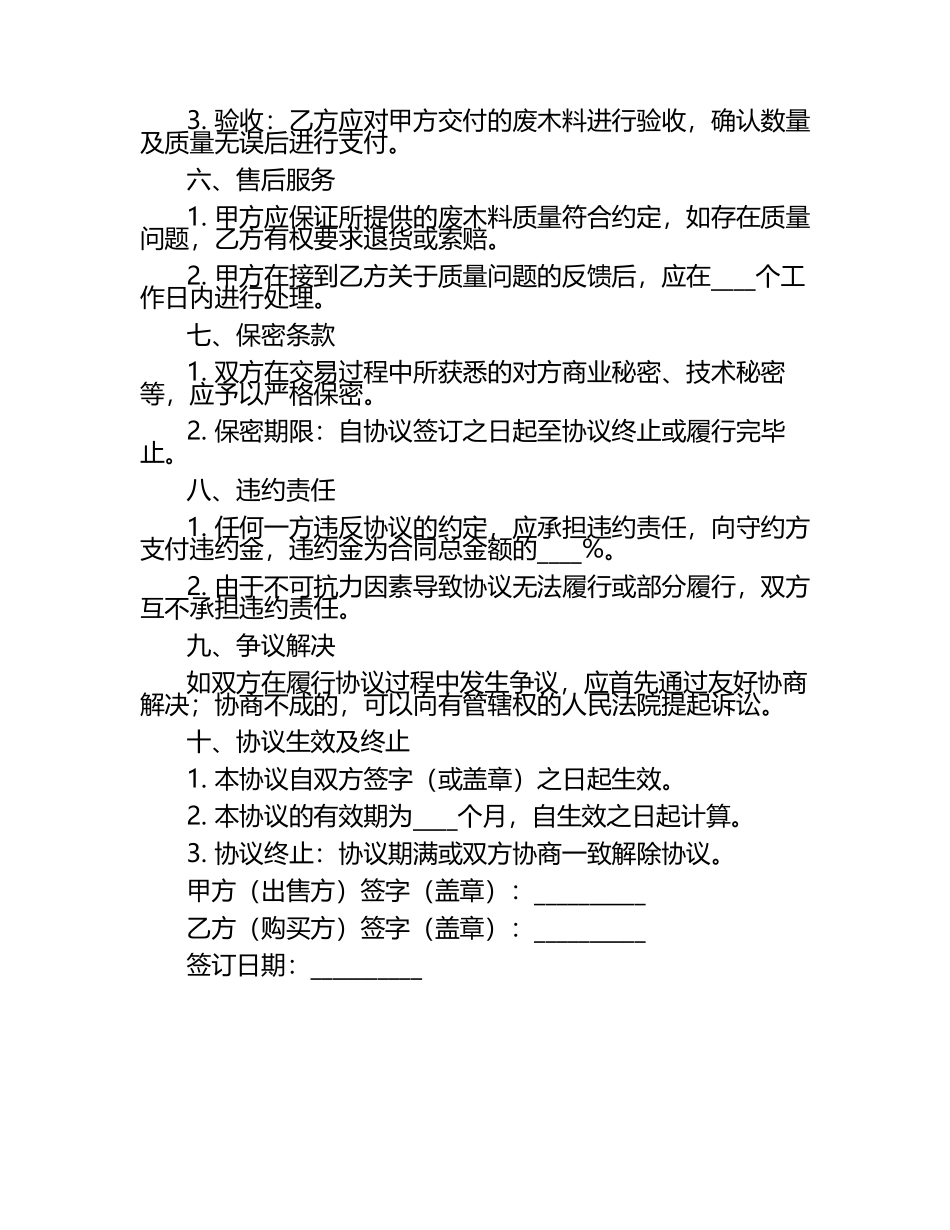 3. 验收：乙方应对甲方交付的废木料进行验收，确认数量及质量无误后进行支付。

六、售后服务

1. 甲方应保证所提供的废木料质量符合约定，如存在质量问题，乙方有权要求退货或索赔。

2. 甲方在接到乙方关于质量问题的反馈后，应在____个工作日内进行处理。

七、保密条款

1. 双方在交易过程中所获悉的对方商业秘密、技术秘密等，应予以严格保密。

2. 保密期限：自协议签订之日起至协议终止或履行完毕止。

八、违约责任

1. 任何一方违反协议的约定，应承担违约责任，向守约方支付违约金，违约金为合同总金额的____%。

2. 由于不可抗力因素导致协议无法履行或部分履行，双方互不承担违约责任。

九、争议解决

如双方在履行协议过程中发生争议，应首先通过友好协商解决；协商不成的，可以向有管辖权的人民法院提起诉讼。

十、协议生效及终止

1. 本协议自双方签字（或盖章）之日起生效。

2. 本协议的有效期为____个月，自生效之日起计算。

3. 协议终止：协议期满或双方协商一致解除协议。

甲方（出售方）签字（盖章）：__________

乙方（购买方）签字（盖章）：__________

签订日期：__________